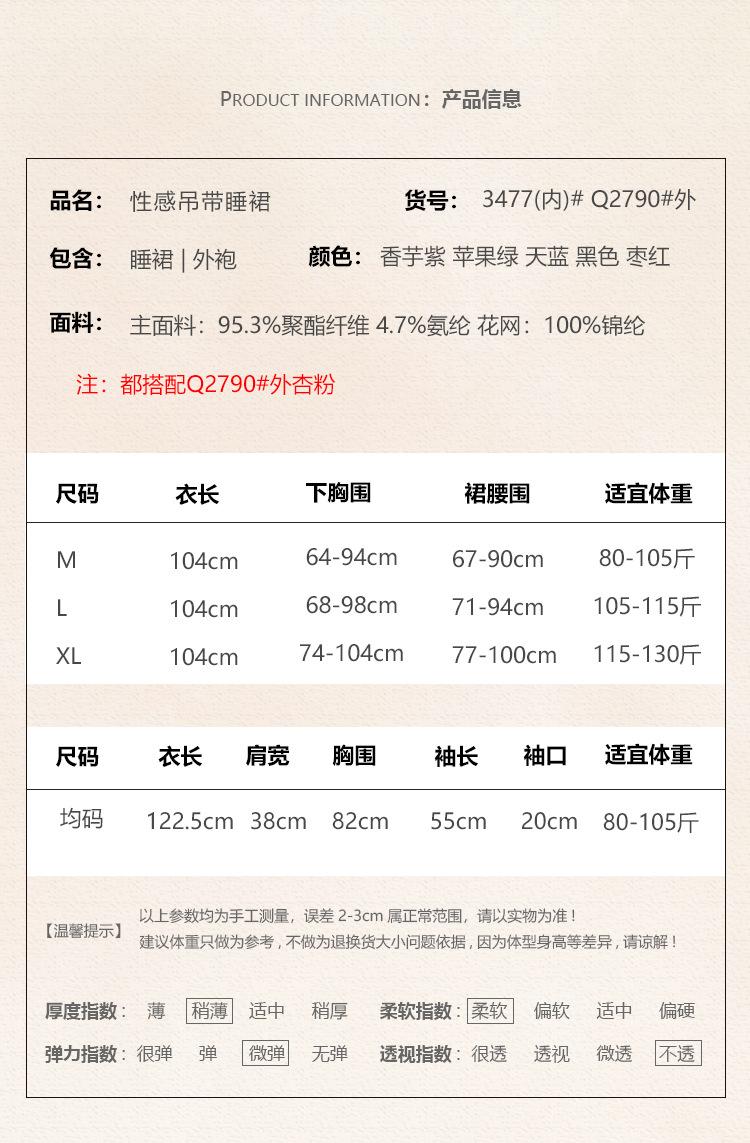 PRODUCT INFORMATION：产品信息

品名： 性感吊带睡裙 货号： 3477(内)# Q2790#外

包含： 睡裙 | 外袍 颜色： 香芋紫 苹果绿 天蓝 黑色 枣红

面料： 主面料：95.3%聚酯纤维 4.7%氨纶 花网：100%锦纶

注：都搭配Q2790#外杏粉

| 尺码 | 衣长 | 下胸围 | 裙腰围 | 适宜体重 |
|---|---|---|---|---|
| M | 104cm | 64-94cm | 67-90cm | 80-105斤 |
| L | 104cm | 68-98cm | 71-94cm | 105-115斤 |
| XL | 104cm | 74-104cm | 77-100cm | 115-130斤 |

| 尺码 | 衣长 | 肩宽 | 胸围 | 袖长 | 袖口 | 适宜体重 |
|---|---|---|---|---|---|---|
| 均码 | 122.5cm | 38cm | 82cm | 55cm | 20cm | 80-105斤 |

【温馨提示】 以上参数均为手工测量，误差 2-3cm 属正常范围，请以实物为准！
建议体重只做为参考，不做为退换货大小问题依据，因为体型身高等差异，请谅解！

厚度指数： 薄 稍薄 适中 稍厚 柔软指数： 柔软 偏软 适中 偏硬

弹力指数： 很弹 弹 微弹 无弹 透视指数： 很透 透视 微透 不透